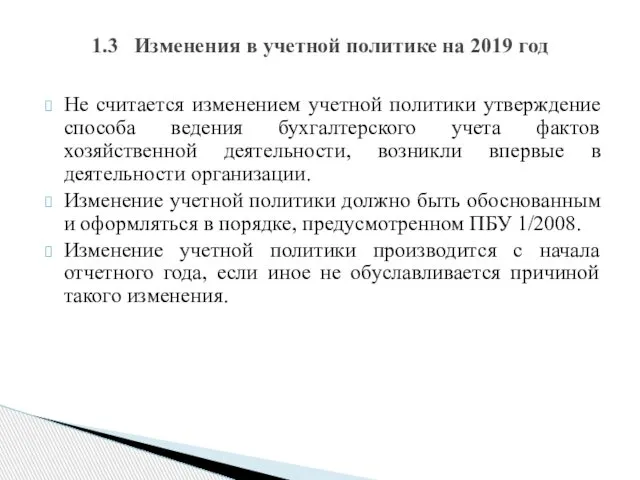 1.3 Изменения в учетной политике на 2019 год

Не считается изменением учетной политики утверждение способа ведения бухгалтерского учета фактов хозяйственной деятельности, возникли впервые в деятельности организации.

Изменение учетной политики должно быть обоснованным и оформляться в порядке, предусмотренном ПБУ 1/2008.

Изменение учетной политики производится с начала отчетного года, если иное не обуславливается причиной такого изменения.